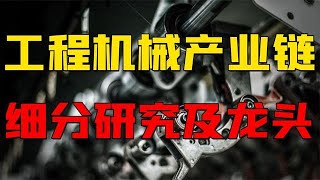 工程机械产业链

细分研究及龙头